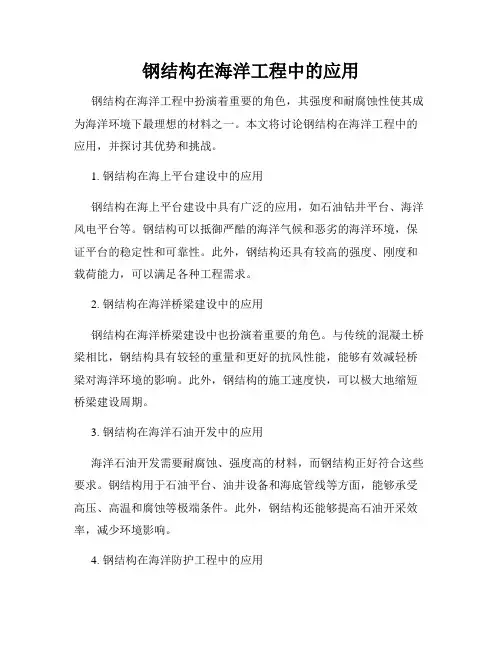 钢结构在海洋工程中的应用

钢结构在海洋工程中扮演着重要的角色，其强度和耐腐蚀性使其成为海洋环境下最理想的材料之一。本文将讨论钢结构在海洋工程中的应用，并探讨其优势和挑战。

1. 钢结构在海上平台建设中的应用

钢结构在海上平台建设中具有广泛的应用，如石油钻井平台、海洋风电平台等。钢结构可以抵御严酷的海洋气候和恶劣的海洋环境，保证平台的稳定性和可靠性。此外，钢结构还具有较高的强度、刚度和载荷能力，可以满足各种工程需求。

2. 钢结构在海洋桥梁建设中的应用

钢结构在海洋桥梁建设中也扮演着重要的角色。与传统的混凝土桥梁相比，钢结构具有较轻的重量和更好的抗风性能，能够有效减轻桥梁对海洋环境的影响。此外，钢结构的施工速度快，可以极大地缩短桥梁建设周期。

3. 钢结构在海洋石油开发中的应用

海洋石油开发需要耐腐蚀、强度高的材料，而钢结构正好符合这些要求。钢结构用于石油平台、油井设备和海底管线等方面，能够承受高压、高温和腐蚀等极端条件。此外，钢结构还能够提高石油开采效率，减少环境影响。

4. 钢结构在海洋防护工程中的应用